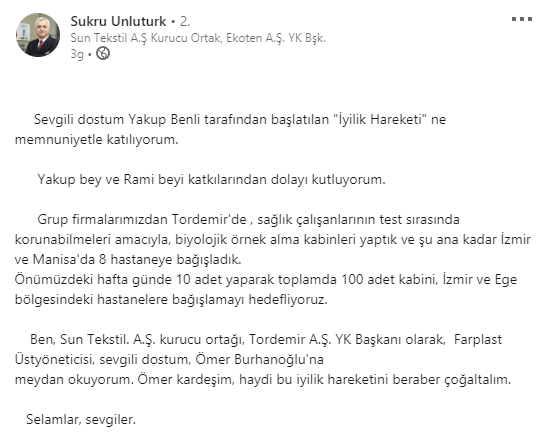 Sukru Unluturk • 2.
Sun Tekstil A.Ş Kurucu Ortak, Ekoten A.Ş. YK Bşk.
3g •

Sevgili dostum Yakup Benli tarafından başlatılan "İyilik Hareketi" ne memnuniyetle katılıyorum.

Yakup bey ve Rami beyi katkılarından dolayı kutluyorum.

Grup firmalarımızdan Tordemir'de , sağlık çalışanlarının test sırasında korunabilmeleri amacıyla, biyolojik örnek alma kabinleri yaptık ve şu ana kadar İzmir ve Manisa'da 8 hastaneye bağışladık.
Önümüzdeki hafta günde 10 adet yaparak toplamda 100 adet kabini, İzmir ve Ege bölgesindeki hastanelere bağışlamayı hedefliyoruz.

Ben, Sun Tekstil. A.Ş. kurucu ortağı, Tordemir A.Ş. YK Başkanı olarak, Farplast Üstyöneticisi, sevgili dostum, Ömer Burhanoğlu'na
meydan okuyorum. Ömer kardeşim, haydi bu iyilik hareketini beraber çoğaltalım.

Selamlar, sevgiler.